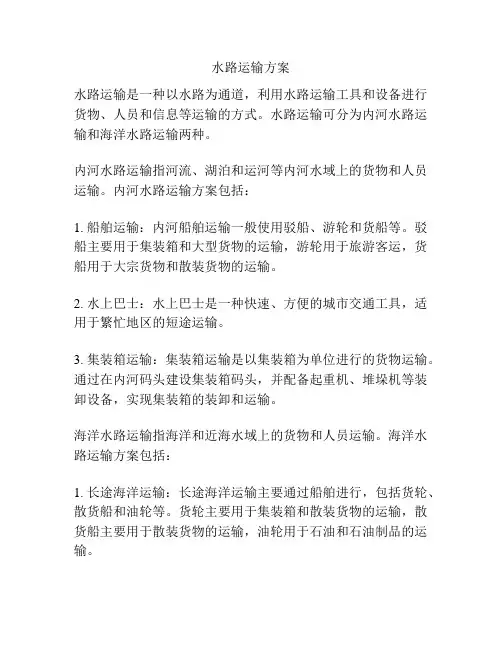 水路运输方案

水路运输是一种以水路为通道，利用水路运输工具和设备进行货物、人员和信息等运输的方式。水路运输可分为内河水路运输和海洋水路运输两种。

内河水路运输指河流、湖泊和运河等内河水域上的货物和人员运输。内河水路运输方案包括：

1. 船舶运输：内河船舶运输一般使用驳船、游轮和货船等。驳船主要用于集装箱和大型货物的运输，游轮用于旅游客运，货船用于大宗货物和散装货物的运输。

2. 水上巴士：水上巴士是一种快速、方便的城市交通工具，适用于繁忙地区的短途运输。

3. 集装箱运输：集装箱运输是以集装箱为单位进行的货物运输。通过在内河码头建设集装箱码头，并配备起重机、堆垛机等装卸设备，实现集装箱的装卸和运输。

海洋水路运输指海洋和近海水域上的货物和人员运输。海洋水路运输方案包括：

1. 长途海洋运输：长途海洋运输主要通过船舶进行，包括货轮、散货船和油轮等。货轮主要用于集装箱和散装货物的运输，散货船主要用于散装货物的运输，油轮用于石油和石油制品的运输。